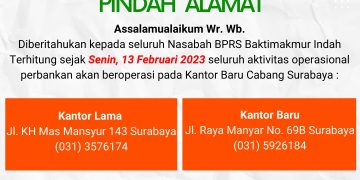 PINDAH ALAMAT

Assalamualaikum Wr. Wb.

Diberitahukan kepada seluruh Nasabah BPRS Baktimakmur Indah Terhitung sejak Senin, 13 Februari 2023 seluruh aktivitas operasional perbankan akan beroperasi pada Kantor Baru Cabang Surabaya :

Kantor Lama
Jl. KH Mas Mansyur 143 Surabaya
(031) 3576174

Kantor Baru
Jl. Raya Manyar No. 69B Surabaya
(031) 5926184